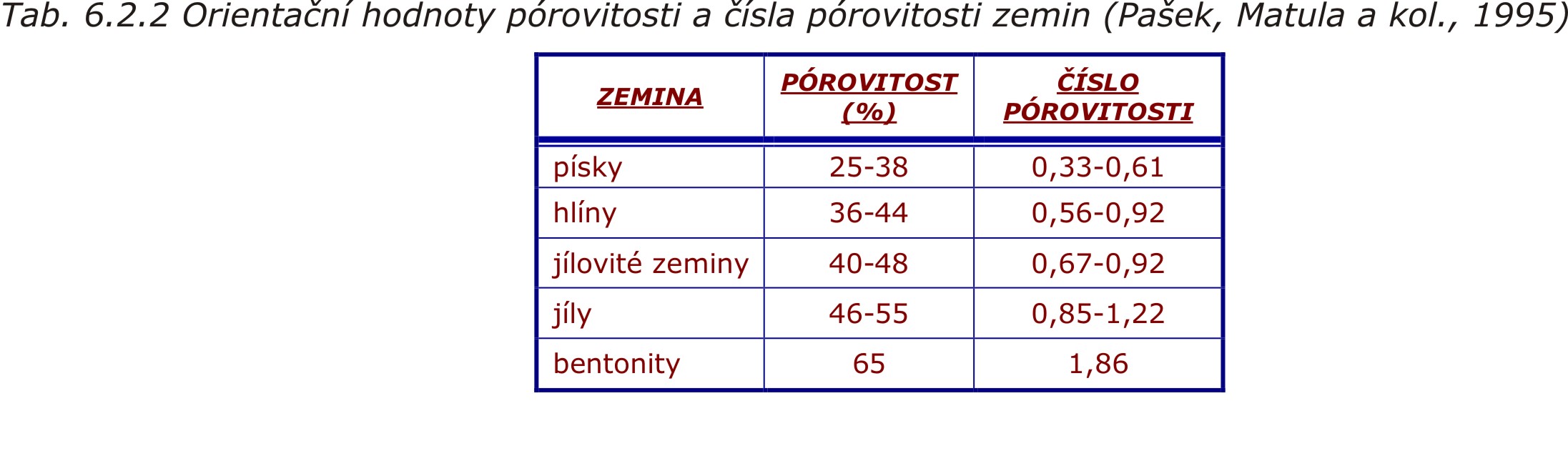 Tab. 6.2.2 Orientační hodnoty pórovitosti a čísla pórovitosti zemin (Pašek, Matula a kol., 1995)

| ZEMINA | PÓROVITOST (%) | ČÍSLO PÓROVITOSTI |
|---|---|---|
| písky | 25-38 | 0,33-0,61 |
| hlíny | 36-44 | 0,56-0,92 |
| jílovité zeminy | 40-48 | 0,67-0,92 |
| jíly | 46-55 | 0,85-1,22 |
| bentonity | 65 | 1,86 |